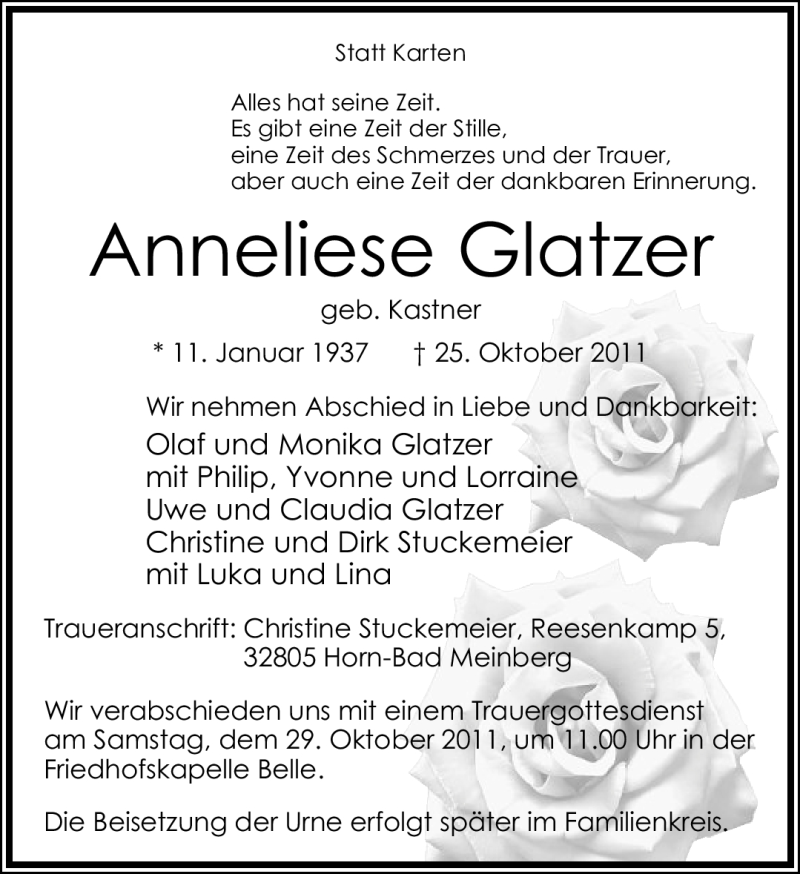 Statt Karten

Alles hat seine Zeit.
Es gibt eine Zeit der Stille,
eine Zeit des Schmerzes und der Trauer,
aber auch eine Zeit der dankbaren Erinnerung.

Anneliese Glatzer

geb. Kastner

* 11. Januar 1937 † 25. Oktober 2011

Wir nehmen Abschied in Liebe und Dankbarkeit:
Olaf und Monika Glatzer
mit Philip, Yvonne und Lorraine
Uwe und Claudia Glatzer
Christine und Dirk Stuckemeier
mit Luka und Lina

Traueranschrift: Christine Stuckemeier, Reesenkamp 5,
32805 Horn-Bad Meinberg

Wir verabschieden uns mit einem Trauergottesdienst am Samstag, dem 29. Oktober 2011, um 11.00 Uhr in der Friedhofskapelle Belle.

Die Beisetzung der Urne erfolgt später im Familienkreis.